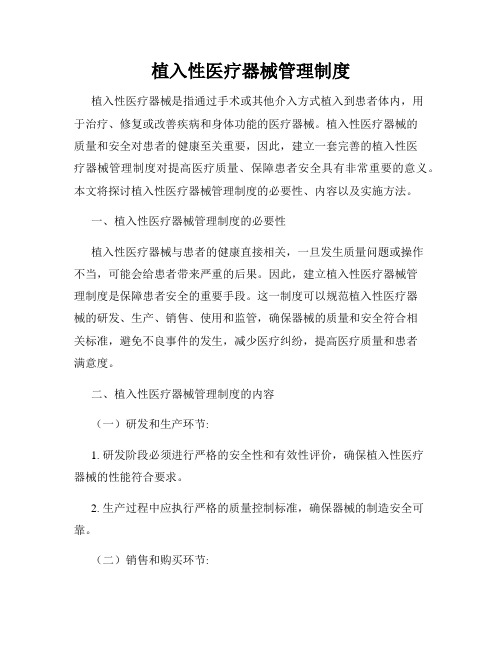 植入性医疗器械管理制度

植入性医疗器械是指通过手术或其他介入方式植入到患者体内，用于治疗、修复或改善疾病和身体功能的医疗器械。植入性医疗器械的质量和安全对患者的健康至关重要，因此，建立一套完善的植入性医疗器械管理制度对提高医疗质量、保障患者安全具有非常重要的意义。本文将探讨植入性医疗器械管理制度的必要性、内容以及实施方法。

一、植入性医疗器械管理制度的必要性

植入性医疗器械与患者的健康直接相关，一旦发生质量问题或操作不当，可能会给患者带来严重的后果。因此，建立植入性医疗器械管理制度是保障患者安全的重要手段。这一制度可以规范植入性医疗器械的研发、生产、销售、使用和监管，确保器械的质量和安全符合相关标准，避免不良事件的发生，减少医疗纠纷，提高医疗质量和患者满意度。

二、植入性医疗器械管理制度的内容

（一）研发和生产环节:

1. 研发阶段必须进行严格的安全性和有效性评价，确保植入性医疗器械的性能符合要求。

2. 生产过程中应执行严格的质量控制标准，确保器械的制造安全可靠。

（二）销售和购买环节: